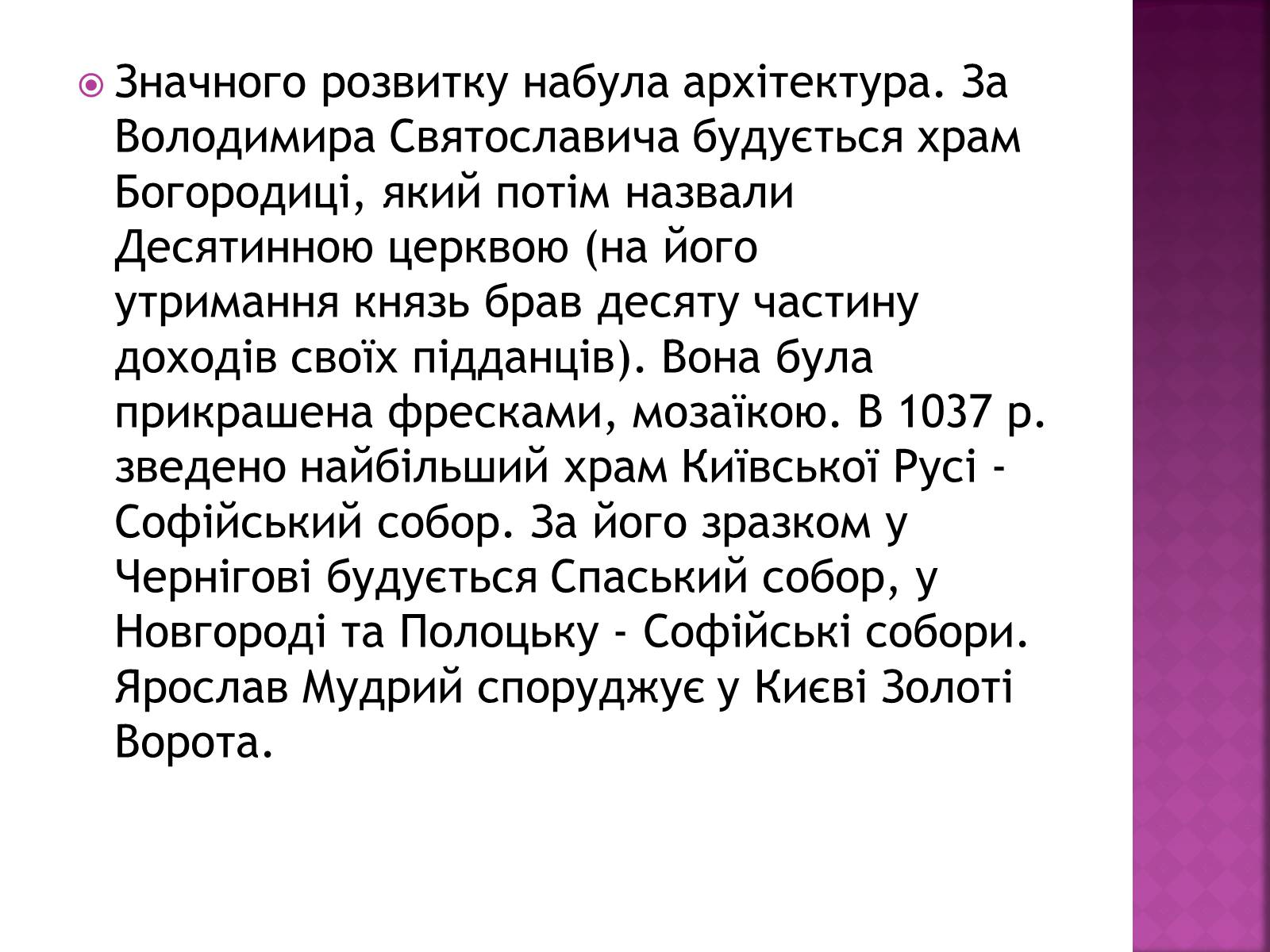 Значного розвитку набула архітектура. За Володимира Святославича будується храм Богородиці, який потім назвали Десятинною церквою (на його утримання князь брав десяту частину доходів своїх підданців). Вона була прикрашена фресками, мозаїкою. В 1037 р. зведено найбільший храм Київської Русі - Софійський собор. За його зразком у Чернігові будується Спаський собор, у Новгороді та Полоцьку - Софійські собори. Ярослав Мудрий споруджує у Києві Золоті Ворота.